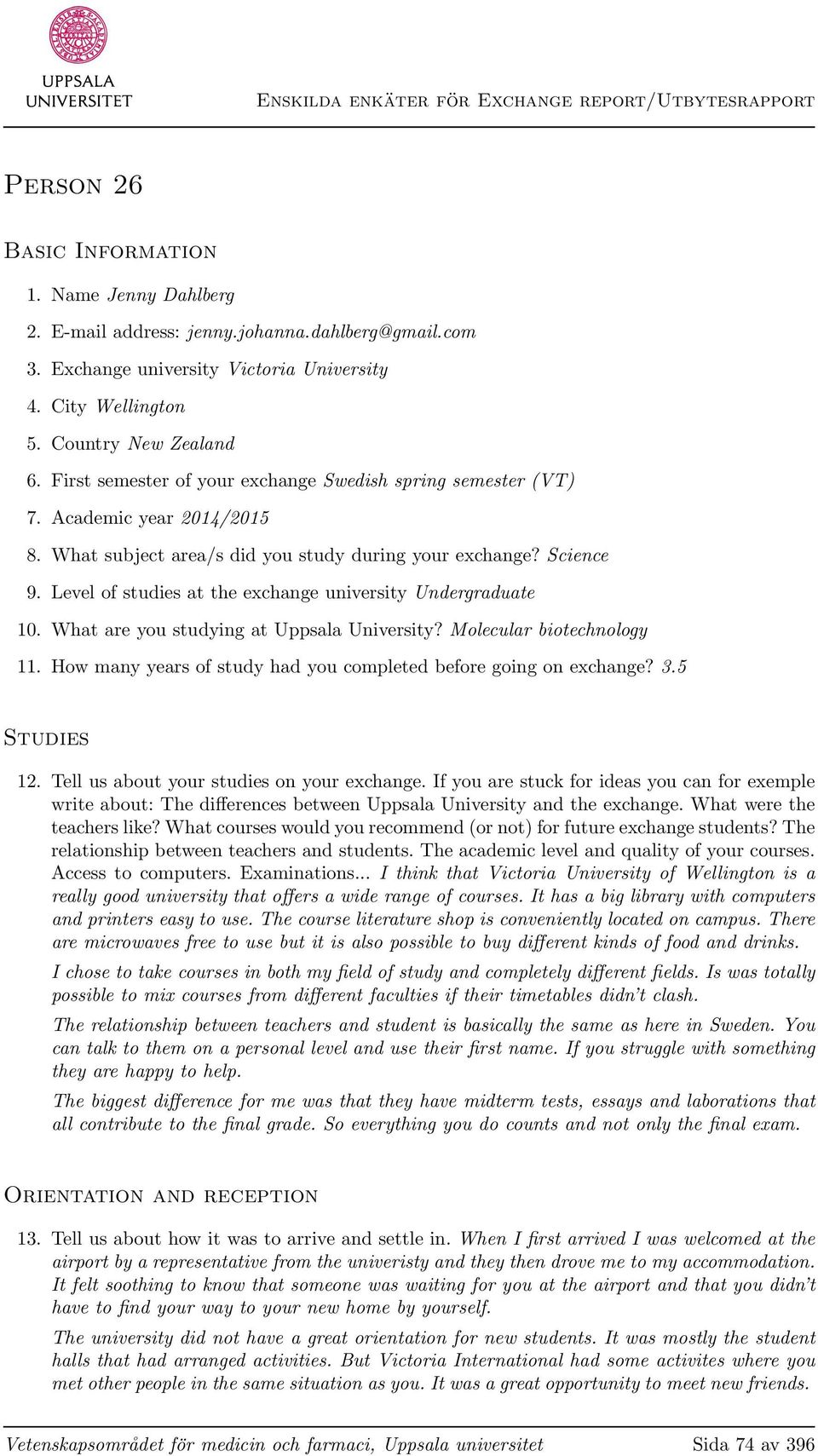 UPPSALA UNIVERSITET

Enskilda enkäter för Exchange report/Utbytesrapport

Person 26

Basic Information

1. Name Jenny Dahlberg
2. E-mail address: jenny.johanna.dahlberg@gmail.com
3. Exchange university Victoria University
4. City Wellington
5. Country New Zealand
6. First semester of your exchange Swedish spring semester (VT)
7. Academic year 2014/2015
8. What subject area/s did you study during your exchange? Science
9. Level of studies at the exchange university Undergraduate
10. What are you studying at Uppsala University? Molecular biotechnology
11. How many years of study had you completed before going on exchange? 3.5

Studies

12. Tell us about your studies on your exchange. If you are stuck for ideas you can for exemple write about: The differences between Uppsala University and the exchange. What were the teachers like? What courses would you recommend (or not) for future exchange students? The relationship between teachers and students. The academic level and quality of your courses. Access to computers. Examinations... I think that Victoria University of Wellington is a really good university that offers a wide range of courses. It has a big library with computers and printers easy to use. The course literature shop is conveniently located on campus. There are microwaves free to use but it is also possible to buy different kinds of food and drinks.

I chose to take courses in both my field of study and completely different fields. Is was totally possible to mix courses from different faculties if their timetables didn't clash.

The relationship between teachers and student is basically the same as here in Sweden. You can talk to them on a personal level and use their first name. If you struggle with something they are happy to help.

The biggest difference for me was that they have midterm tests, essays and laborations that all contribute to the final grade. So everything you do counts and not only the final exam.

Orientation and reception

13. Tell us about how it was to arrive and settle in. When I first arrived I was welcomed at the airport by a representative from the univeristy and they then drove me to my accommodation. It felt soothing to know that someone was waiting for you at the airport and that you didn't have to find your way to your new home by yourself.

The university did not have a great orientation for new students. It was mostly the student halls that had arranged activities. But Victoria International had some activites where you met other people in the same situation as you. It was a great opportunity to meet new friends.

Vetenskapsområdet för medicin och farmaci, Uppsala universitet Sida 74 av 396